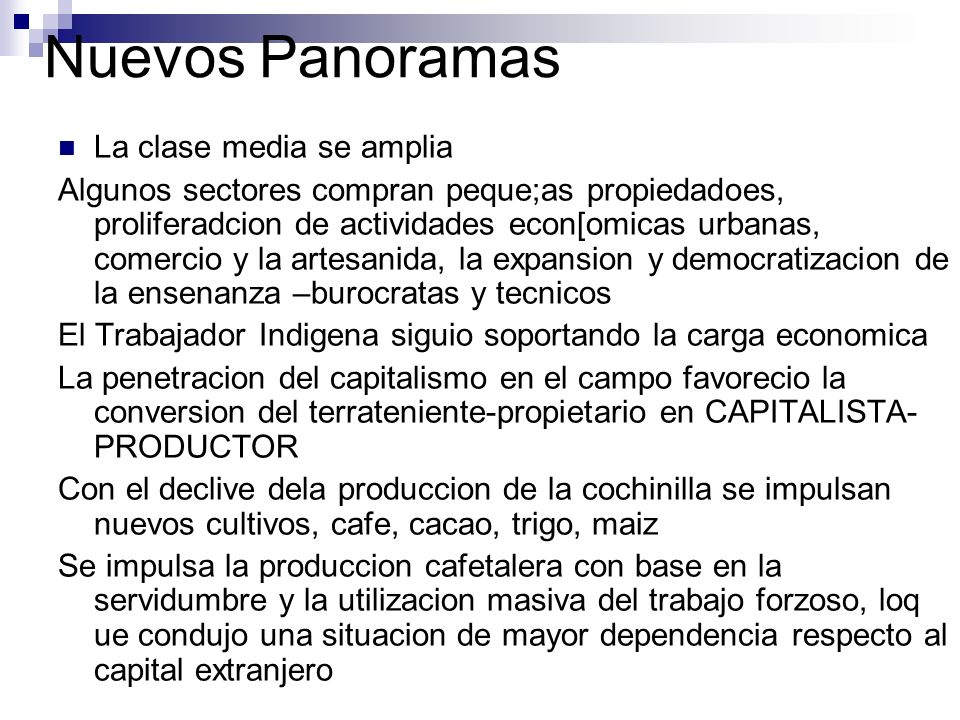 Nuevos Panoramas

La clase media se amplia

Algunos sectores compran peque;as propiedadoes, proliferadcion de actividades econ[omicas urbanas, comercio y la artesanida, la expansion y democratizacion de la ensenanza –burocratas y tecnicos

El Trabajador Indigena siguio soportando la carga economica

La penetracion del capitalismo en el campo favorecio la conversion del terrateniente-propietario en CAPITALISTA-PRODUCTOR

Con el declive dela produccion de la cochinilla se impulsan nuevos cultivos, cafe, cacao, trigo, maiz

Se impulsa la produccion cafetalera con base en la servidumbre y la utilizacion masiva del trabajo forzoso, loq ue condujo una situacion de mayor dependencia respecto al capital extranjero